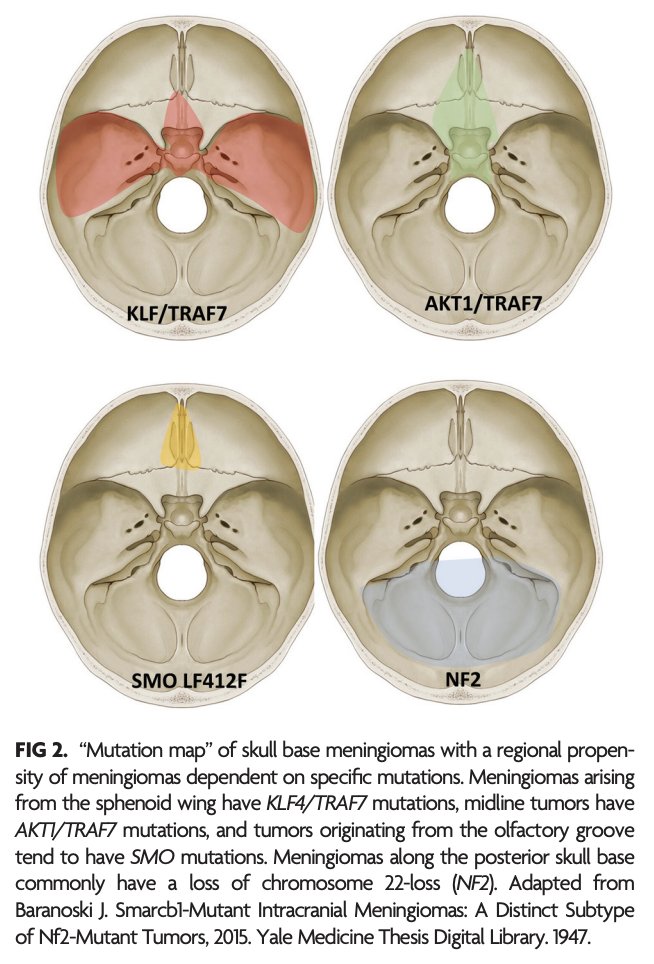 KLF/TRAF7

AKT1/TRAF7

SMO LF412F

NF2

FIG 2. "Mutation map" of skull base meningiomas with a regional propensity of meningiomas dependent on specific mutations. Meningiomas arising from the sphenoid wing have KLF4/TRAF7 mutations, midline tumors have AKT1/TRAF7 mutations, and tumors originating from the olfactory groove tend to have SMO mutations. Meningiomas along the posterior skull base commonly have a loss of chromosome 22-loss (NF2). Adapted from Baranoski J. Smarcb1-Mutant Intracranial Meningiomas: A Distinct Subtype of Nf2-Mutant Tumors, 2015. Yale Medicine Thesis Digital Library. 1947.